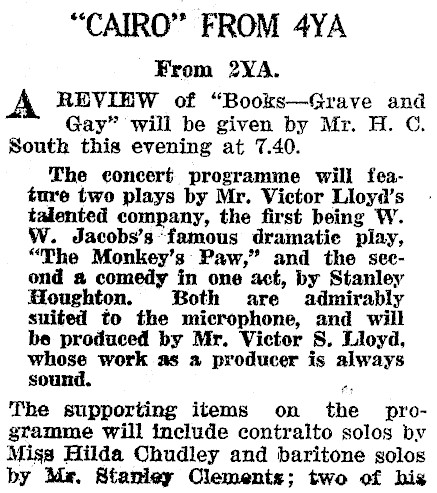 "CAIRO" FROM 4YA

From 2YA.

A REVIEW of "Books—Grave and Gay" will be given by Mr. H. C. South this evening at 7.40.

The concert programme will feature two plays by Mr. Victor Lloyd's talented company, the first being W. W. Jacobs's famous dramatic play, "The Monkey's Paw," and the second a comedy in one act, by Stanley Houghton. Both are admirably suited to the microphone, and will be produced by Mr. Victor S. Lloyd, whose work as a producer is always sound.

The supporting items on the programme will include contralto solos by Miss Hilda Chudley and baritone solos by Mr. Stanley Clements; two of his